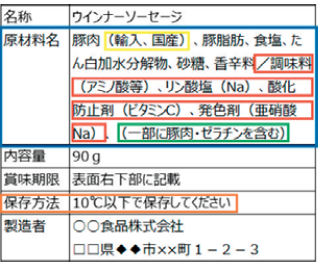 | 名称 | ウインナーソーセージ |
|---|---|
| 原材料名 | 豚肉（輸入、国産）、豚脂肪、食塩、たん白加水分解物、砂糖、香辛料／調味料（アミノ酸等）、リン酸塩（Na）、酸化防止剤（ビタミンC）、発色剤（亜硝酸Na）、（一部に豚肉・ゼラチンを含む） |
| 内容量 | 90ｇ |
| 賞味期限 | 表面右下部に記載 |
| 保存方法 | 10℃以下で保存してください |
| 製造者 | ○○食品株式会社 □□県◆◆市××町１－２－３ |